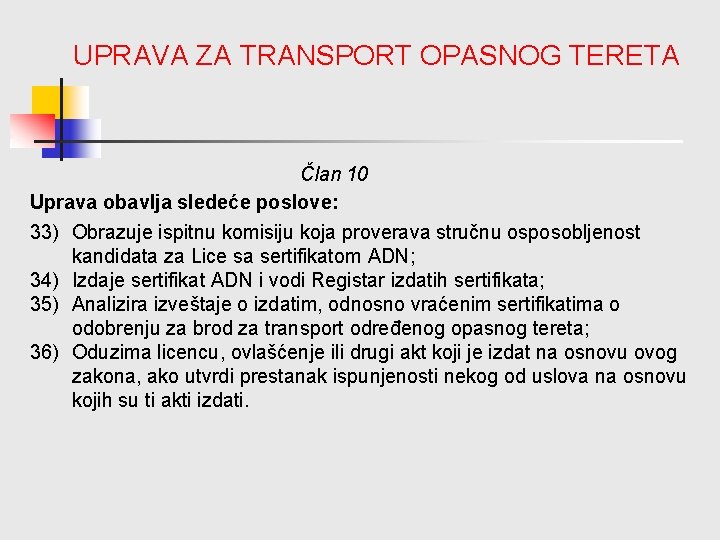 UPRAVA ZA TRANSPORT OPASNOG TERETA

Član 10

Uprava obavlja sledeće poslove:

33) Obrazuje ispitnu komisiju koja proverava stručnu osposobljenost kandidata za Lice sa sertifikatom ADN;
34) Izdaje sertifikat ADN i vodi Registar izdatih sertifikata;
35) Analizira izveštaje o izdatim, odnosno vraćenim sertifikatima o odobrenju za brod za transport određenog opasnog tereta;
36) Oduzima licencu, ovlašćenje ili drugi akt koji je izdat na osnovu ovog zakona, ako utvrdi prestanak ispunjenosti nekog od uslova na osnovu kojih su ti akti izdati.